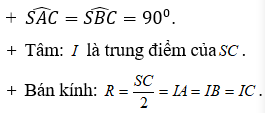 + $\widehat{SAC} = \widehat{SBC} = 90^0$.

+ Tâm: $I$ là trung điểm của $SC$.

+ Bán kính: $R = \frac{SC}{2} = IA = IB = IC$.